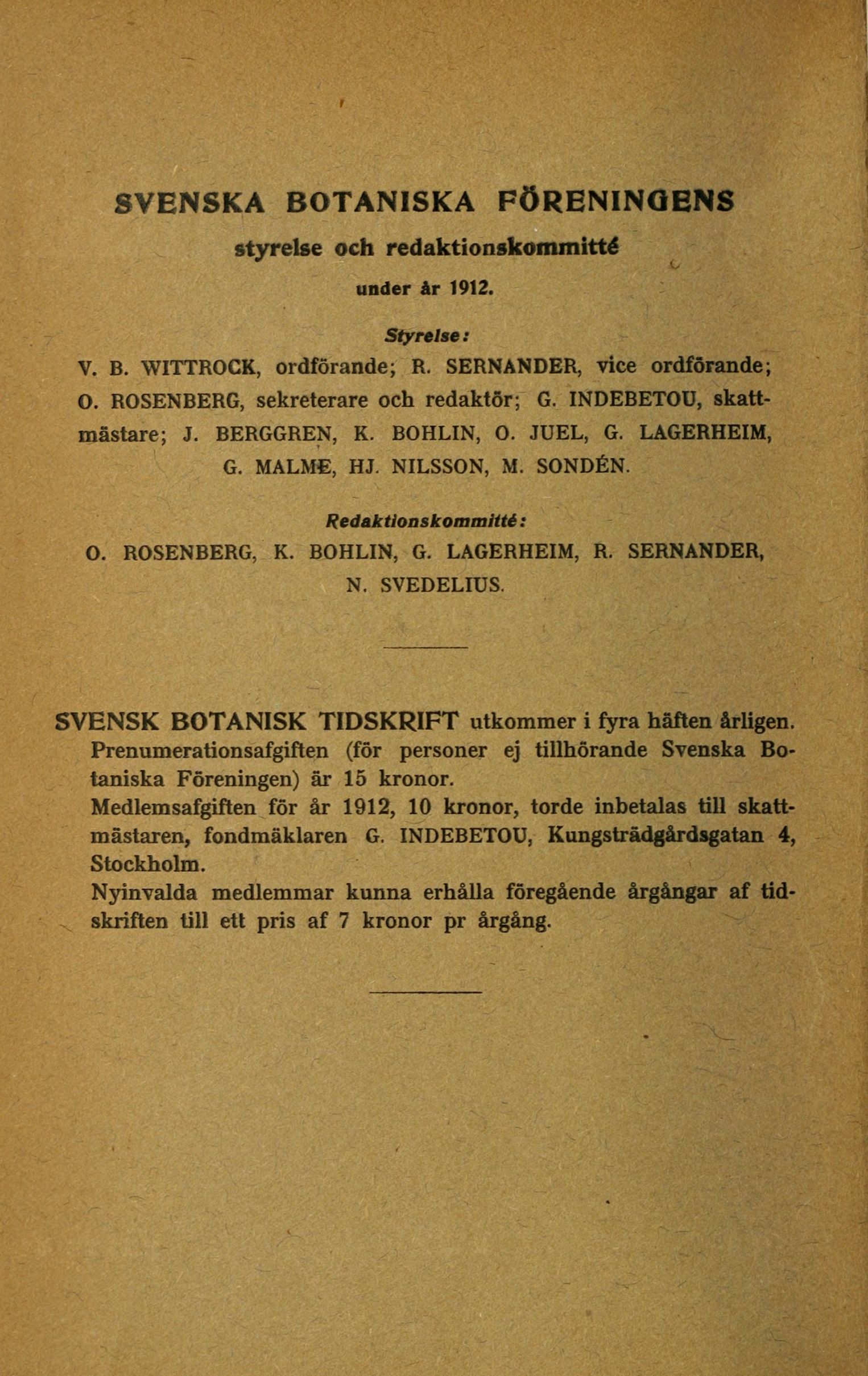 SVENSKA BOTANISKA FÖRENINGENS

styrelse och redaktionskommitté

under år 1912.

Styrelse:

V. B. WITTROCK, ordförande; R. SERNANDER, vice ordförande; O. ROSENBERG, sekreterare och redaktör; G. INDEBETOU, skattmästare; J. BERGGREN, K. BOHLIN, O. JUEL, G. LAGERHEIM, G. MALME, HJ. NILSSON, M. SONDÉN.

Redaktionskommitté:

O. ROSENBERG, K. BOHLIN, G. LAGERHEIM, R. SERNANDER, N. SVEDELIUS.

SVENSK BOTANISK TIDSKRIFT utkommer i fyra häften årligen. Prenumerationsafgiften (för personer ej tillhörande Svenska Botaniska Föreningen) är 15 kronor.

Medlemsafgiften för år 1912, 10 kronor, torde inbetalas till skattmästaren, fondmäklaren G. INDEBETOU, Kungsträdgårdsgatan 4, Stockholm.

Nyinvalda medlemmar kunna erhålla föregående årgångar af tidskriften till ett pris af 7 kronor pr årgång.